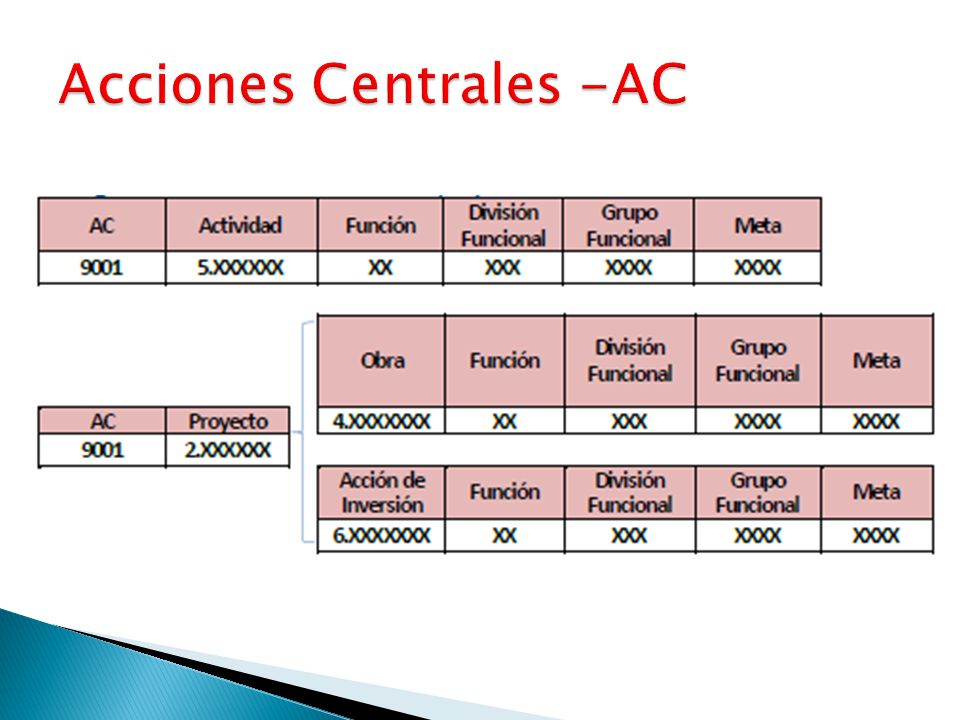 Acciones Centrales -AC

| AC | Actividad | Función | División Funcional | Grupo Funcional | Meta |
|---|---|---|---|---|---|
| 9001 | 5.XXXXXX | XX | XXX | XXXX | XXXX |

| AC | Proyecto |
|---|---|
| 9001 | 2.XXXXXX |

| Obra | Función | División Funcional | Grupo Funcional | Meta |
|---|---|---|---|---|
| 4.XXXXXXX | XX | XXX | XXXX | XXXX |

| Acción de Inversión | Función | División Funcional | Grupo Funcional | Meta |
|---|---|---|---|---|
| 6.XXXXXXX | XX | XXX | XXXX | XXXX |